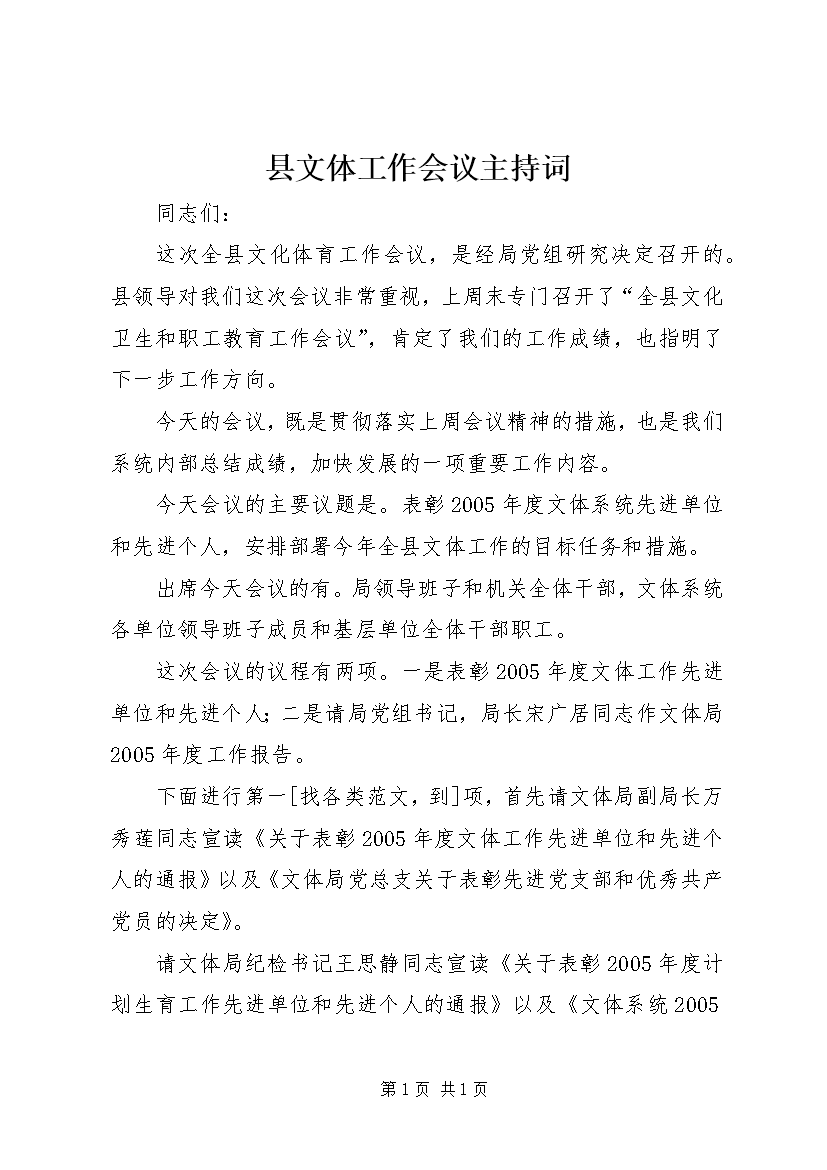 县文体工作会议主持词

同志们：

这次全县文化体育工作会议，是经局党组研究决定召开的。县领导对我们这次会议非常重视，上周末专门召开了“全县文化卫生和职工教育工作会议”，肯定了我们的工作成绩，也指明了下一步工作方向。

今天的会议，既是贯彻落实上周会议精神的措施，也是我们系统内部总结成绩，加快发展的一项重要工作内容。

今天会议的主要议题是。表彰2005年度文体系统先进单位和先进个人，安排部署今年全县文体工作的目标任务和措施。

出席今天会议的有。局领导班子和机关全体干部，文体系统各单位领导班子成员和基层单位全体干部职工。

这次会议的议程有两项。一是表彰2005年度文体工作先进单位和先进个人；二是请局党组书记，局长宋广居同志作文体局2005年度工作报告。

下面进行第一[找各类范文，到]项，首先请文体局副局长万秀莲同志宣读《关于表彰2005年度文体工作先进单位和先进个人的通报》以及《文体局党总支关于表彰先进党支部和优秀共产党员的决定》。

请文体局纪检书记王思静同志宣读《关于表彰2005年度计划生育工作先进单位和先进个人的通报》以及《文体系统2005

第1页 共1页